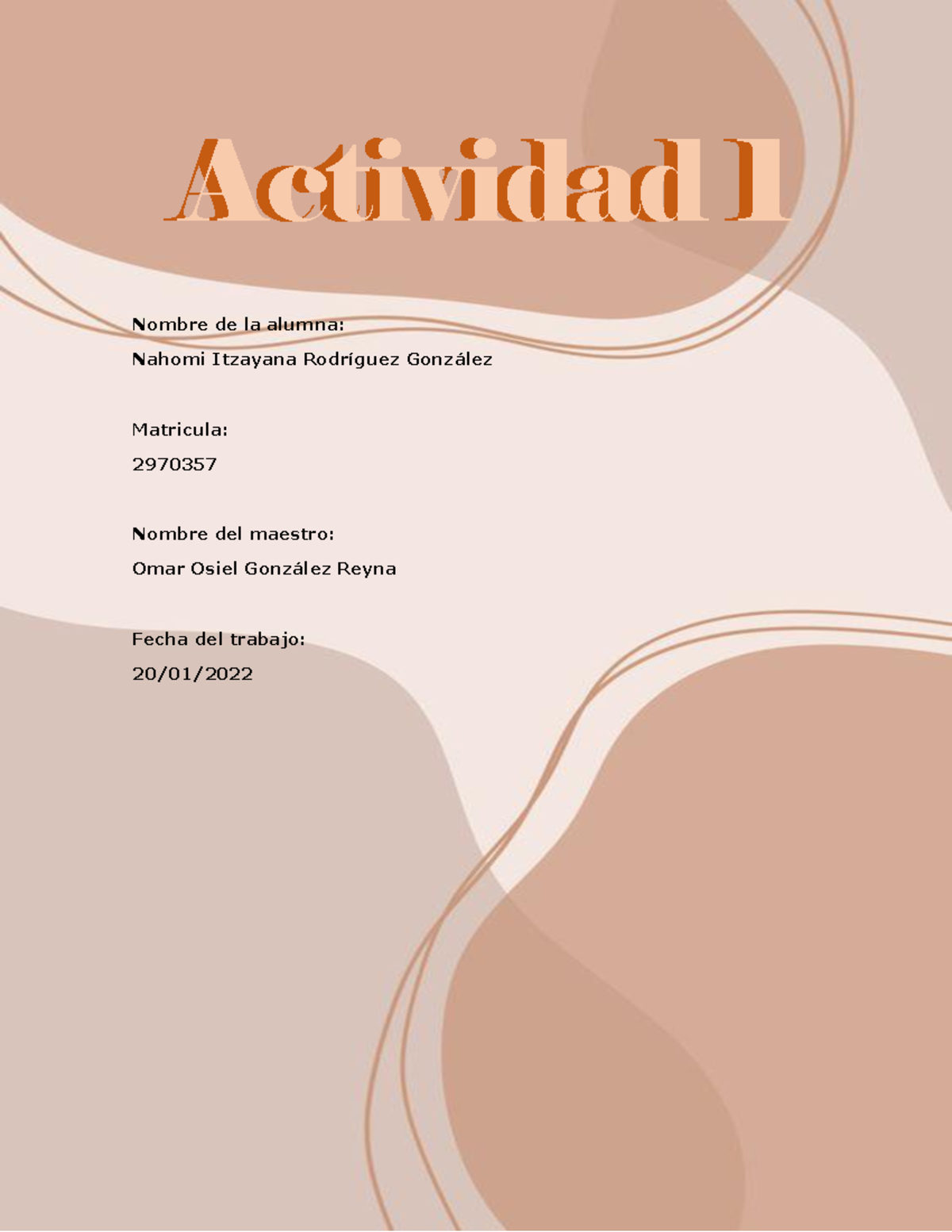 Actividad 1

Nombre de la alumna:
Nahomi Itzayana Rodríguez González

Matricula:
2970357

Nombre del maestro:
Omar Osiel González Reyna

Fecha del trabajo:
20/01/2022